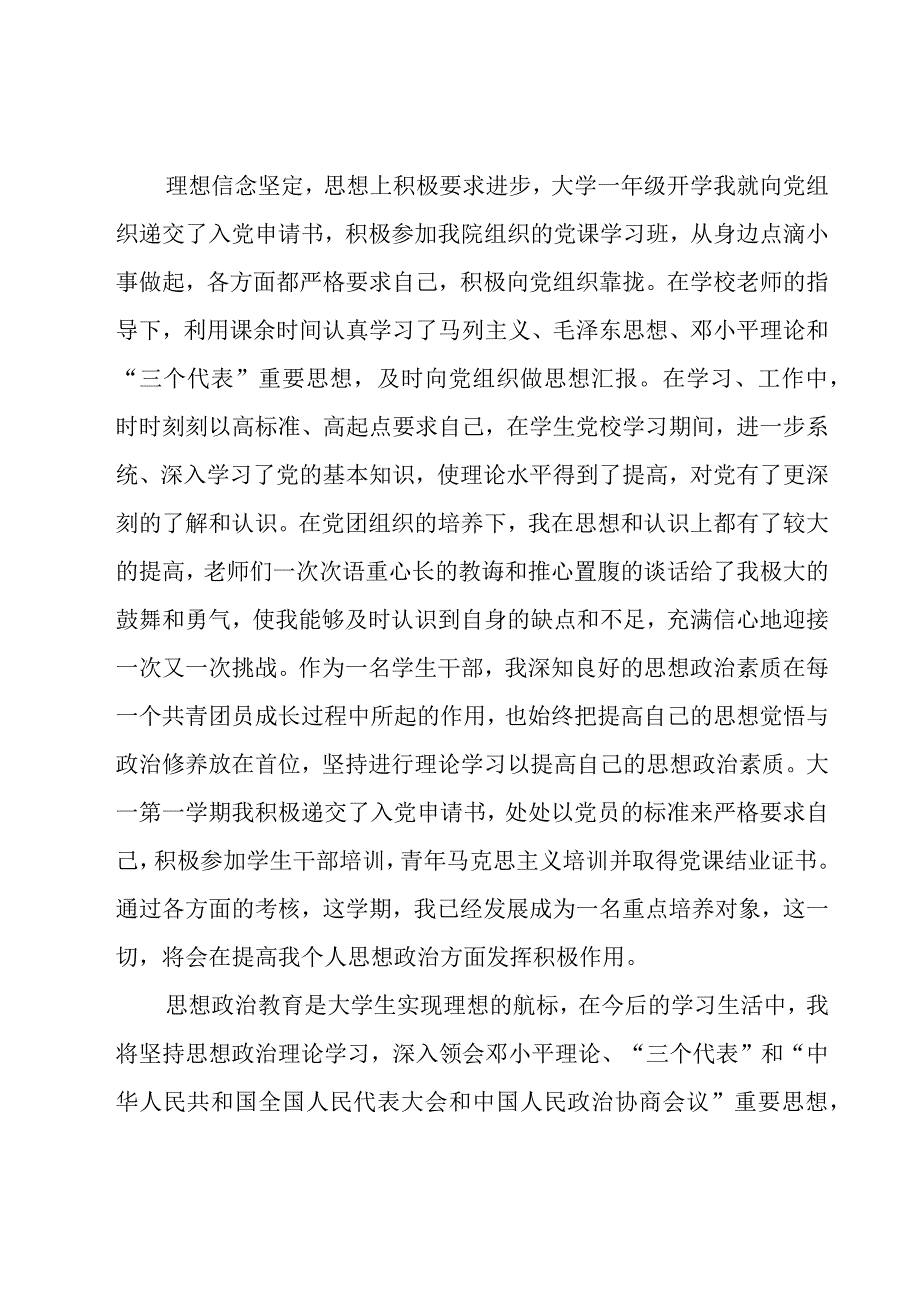 理想信念坚定，思想上积极要求进步，大学一年级开学我就向党组织递交了入党申请书，积极参加我院组织的党课学习班，从身边点滴小事做起，各方面都严格要求自己，积极向党组织靠拢。在学校老师的指导下，利用课余时间认真学习了马列主义、毛泽东思想、邓小平理论和“三个代表”重要思想，及时向党组织做思想汇报。在学习、工作中，时时刻刻以高标准、高起点要求自己，在学生党校学习期间，进一步系统、深入学习了党的基本知识，使理论水平得到了提高，对党有了更深刻的了解和认识。在党团组织的培养下，我在思想和认识上都有了较大的提高，老师们一次次语重心长的教诲和推心置腹的谈话给了我极大的鼓舞和勇气，使我能够及时认识到自身的缺点和不足，充满信心地迎接一次又一次挑战。作为一名学生干部，我深知良好的思想政治素质在每一个共青团员成长过程中所起的作用，也始终把提高自己的思想觉悟与政治修养放在首位，坚持进行理论学习以提高自己的思想政治素质。大一第一学期我积极递交了入党申请书，处处以党员的标准来严格要求自己，积极参加学生干部培训，青年马克思主义培训并取得党课结业证书。通过各方面的考核，这学期，我已经发展成为一名重点培养对象，这一切，将会在提高我个人思想政治方面发挥积极作用。

思想政治教育是大学生实现理想的航标，在今后的学习生活中，我将坚持思想政治理论学习，深入领会邓小平理论、“三个代表”和“中华人民共和国全国人民代表大会和中国人民政治协商会议”重要思想，